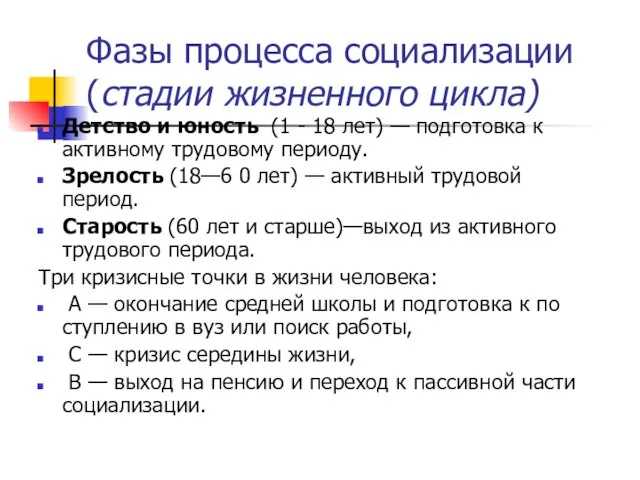 Фазы процесса социализации (стадии жизненного цикла)

Детство и юность (1 - 18 лет) — подготовка к активному трудовому периоду.

Зрелость (18—6 0 лет) — активный трудовой период.

Старость (60 лет и старше)—выход из активного трудового периода.

Три кризисные точки в жизни человека:

А — окончание средней школы и подготовка к по ступлению в вуз или поиск работы,

С — кризис середины жизни,

В — выход на пенсию и переход к пассивной части социализации.